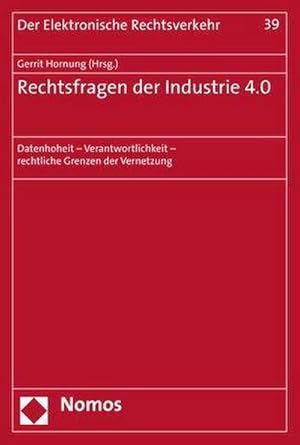 Der Elektronische Rechtsverkehr 39

Gerrit Hornung (Hrsg.)

Rechtsfragen der Industrie 4.0

Datenhoheit – Verantwortlichkeit – rechtliche Grenzen der Vernetzung

Nomos